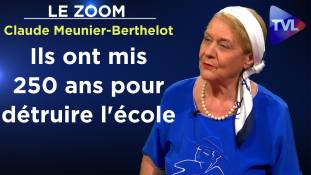 LE ZOOM
Claude Meunier-Berthelot

Ils ont mis 250 ans pour détruire l'école

TVL